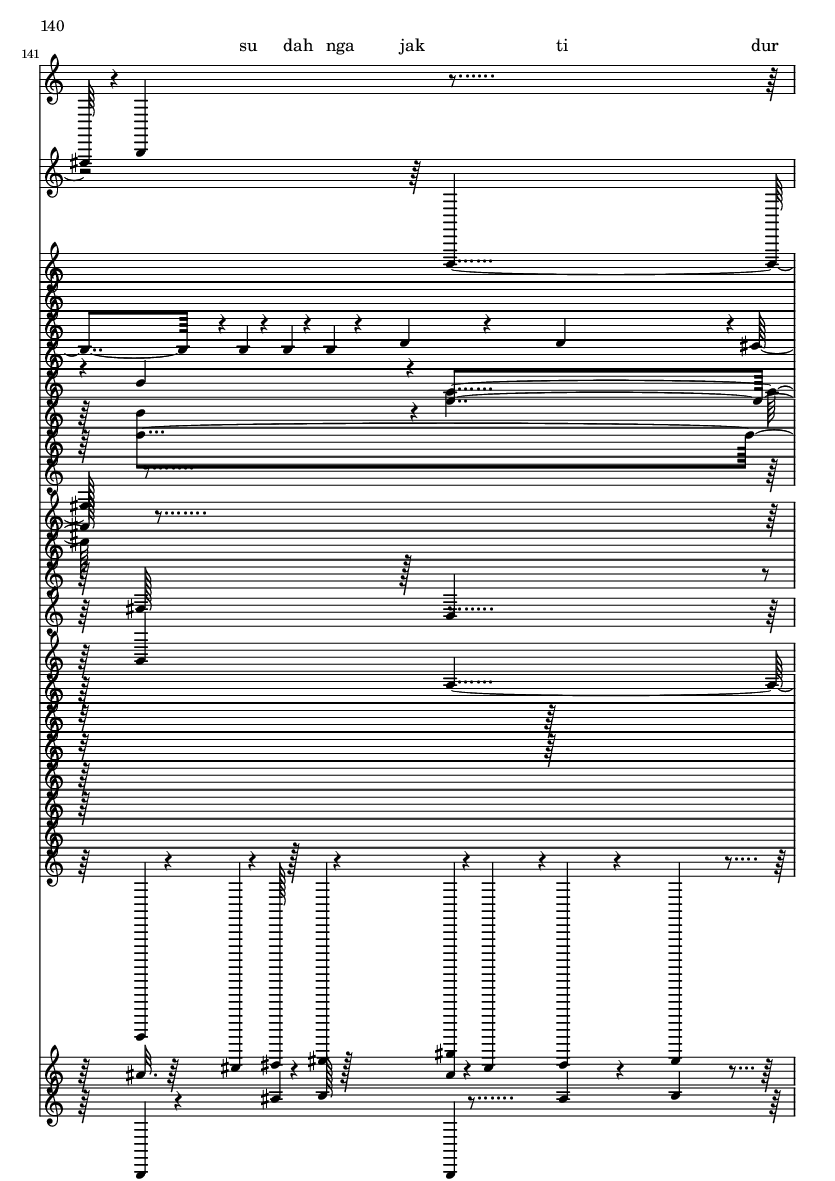 140

141

su dah nga jak ti dur